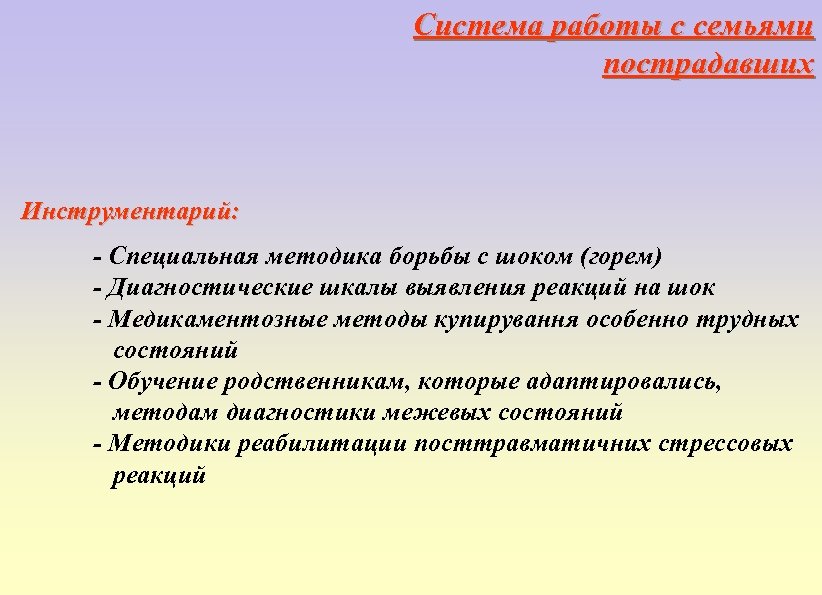 Система работы с семьями пострадавших

Инструментарий:

- Специальная методика борьбы с шоком (горем)
- Диагностические шкалы выявления реакций на шок
- Медикаментозные методы купирування особенно трудных состояний
- Обучение родственникам, которые адаптировались, методам диагностики межевых состояний
- Методики реабилитации посттравматичних стрессовых реакций